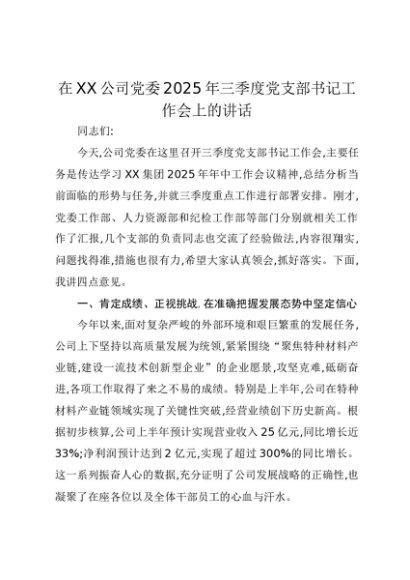 在XX公司党委2025年三季度党支部书记工作会上的讲话

同志们:

今天,公司党委在这里召开三季度党支部书记工作会,主要任务是传达学习XX集团2025年年中工作会议精神,总结分析当前面临的形势与任务,并就三季度重点工作进行部署安排。刚才,党委工作部、人力资源部和纪检工作部等部门分别就相关工作作了汇报,几个支部的负责同志也交流了经验做法,内容很翔实,问题找得准,措施也很有力,希望大家认真领会,抓好落实。下面,我讲四点意见。

一、肯定成绩、正视挑战,在准确把握发展态势中坚定信心

今年以来,面对复杂严峻的外部环境和艰巨繁重的发展任务,公司上下坚持以高质量发展为统领,紧紧围绕“聚焦特种材料产业链,建设一流技术创新型企业”的企业愿景,攻坚克难,砥砺奋进,各项工作取得了来之不易的成绩。特别是上半年,公司在特种材料产业链领域实现了关键性突破,经营业绩创下历史新高。根据初步核算,公司上半年预计实现营业收入25亿元,同比增长近33%;净利润预计达到2亿元,实现了超过300%的同比增长。这一系列振奋人心的数据,充分证明了公司发展战略的正确性,也凝聚了在座各位以及全体干部员工的心血与汗水。